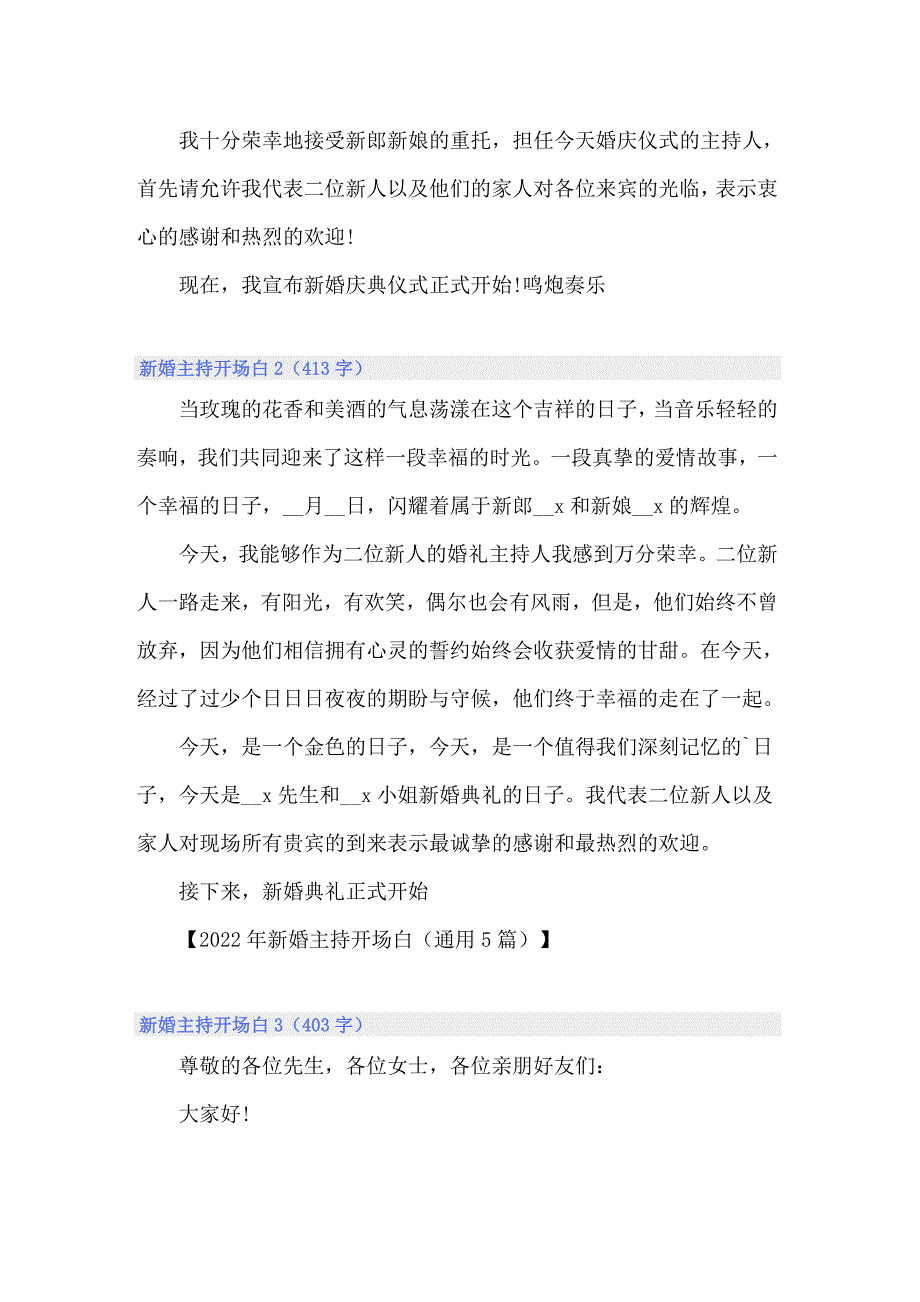 我十分荣幸地接受新郎新娘的重托，担任今天婚庆仪式的主持人，首先请允许我代表二位新人以及他们的家人对各位来宾的光临，表示衷心的感谢和热烈的欢迎!

现在，我宣布新婚庆典仪式正式开始!鸣炮奏乐

新婚主持开场白 2（413 字）

当玫瑰的花香和美酒的气息荡漾在这个吉祥的日子，当音乐轻轻的奏响，我们共同迎来了这样一段幸福的时光。一段真挚的爱情故事，一个幸福的日子，__月__日，闪耀着属于新郎__x 和新娘__x 的辉煌。

今天，我能够作为二位新人的婚礼主持人我感到万分荣幸。二位新人一路走来，有阳光，有欢笑，偶尔也会有风雨，但是，他们始终不曾放弃，因为他们相信拥有心灵的誓约始终会收获爱情的甘甜。在今天，经过了过少个日日日夜夜的期盼与守候，他们终于幸福的走在了一起。

今天，是一个金色的日子，今天，是一个值得我们深刻记忆的`日子，今天是__x 先生和__x 小姐新婚典礼的日子。我代表二位新人以及家人对现场所有贵宾的到来表示最诚挚的感谢和最热烈的欢迎。

接下来，新婚典礼正式开始

【2022 年新婚主持开场白（通用 5 篇）】

新婚主持开场白 3（403 字）

尊敬的各位先生，各位女士，各位亲朋好友们：

大家好!